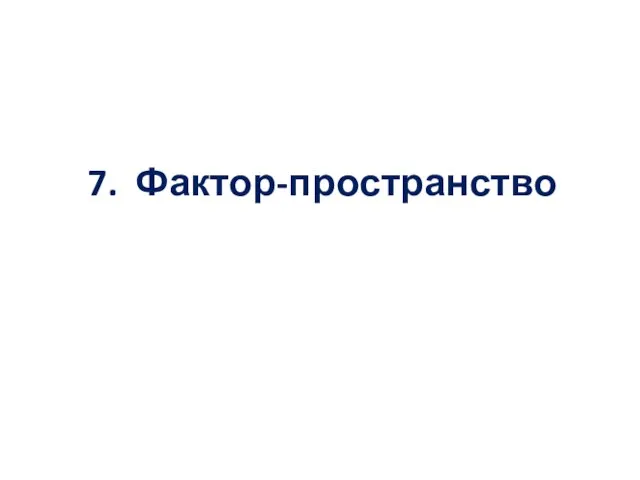 7. Фактор-пространство